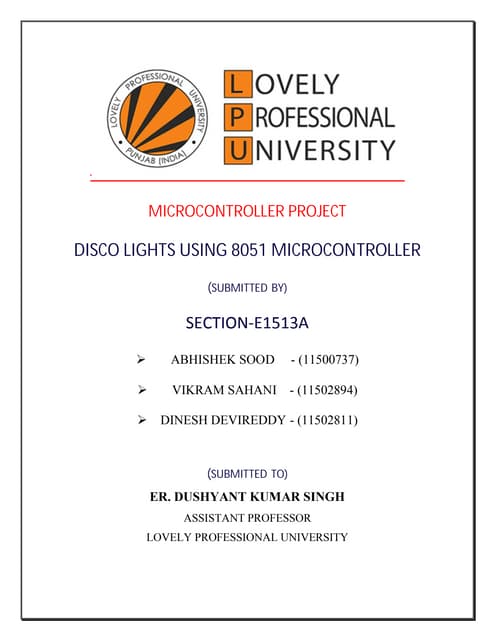 LOVELY PROFESSIONAL UNIVERSITY PUNJAB (INDIA)

LOVELY
PROFESSIONAL
UNIVERSITY

MICROCONTROLLER PROJECT

DISCO LIGHTS USING 8051 MICROCONTROLLER

(SUBMITTED BY)

SECTION-E1513A

➢ ABHISHEK SOOD - (11500737)

➢ VIKRAM SAHANI - (11502894)

➢ DINESH DEVIREDDY - (11502811)

(SUBMITTED TO)

ER. DUSHYANT KUMAR SINGH

ASSISTANT PROFESSOR

LOVELY PROFESSIONAL UNIVERSITY